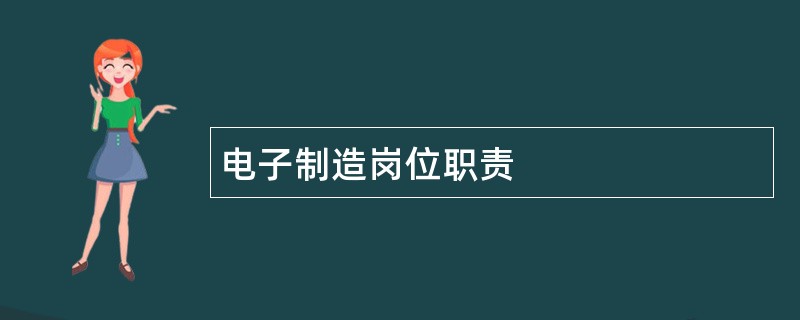 电子制造岗位职责